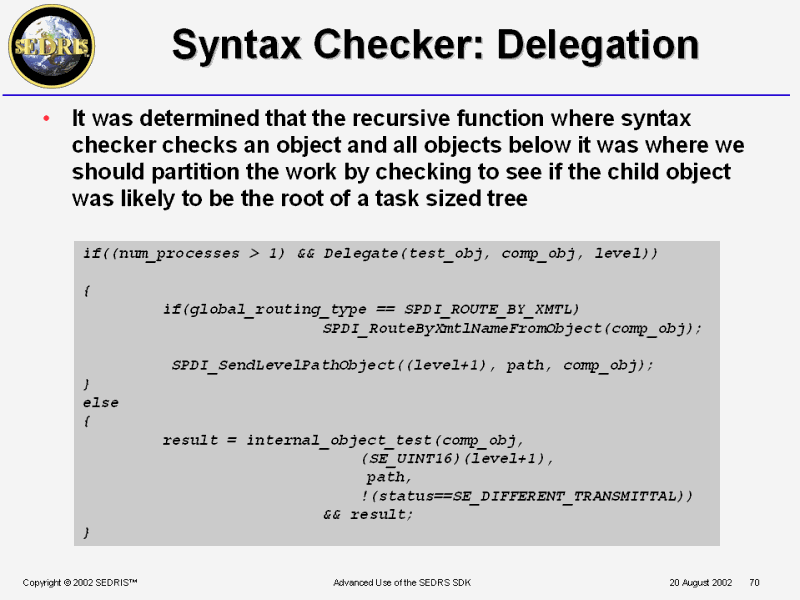 SEDRIS

Syntax Checker: Delegation

• It was determined that the recursive function where syntax checker checks an object and all objects below it was where we should partition the work by checking to see if the child object was likely to be the root of a task sized tree

if((num_processes > 1) && Delegate(test_obj, comp_obj, level))

{
        if(global_routing_type == SPDI_ROUTE_BY_XMTL)
                SPDI_RouteByXmtlNameFromObject(comp_obj);

        SPDI_SendLevelPathObject((level+1), path, comp_obj);
}
else
{
        result = internal_object_test(comp_obj,
                (SE_UINT16)(level+1),
                path,
                !(status==SE_DIFFERENT_TRANSMITTAL))
                && result;
}

Copyright © 2002 SEDRIS™

Advanced Use of the SEDRS SDK

20 August 2002 70